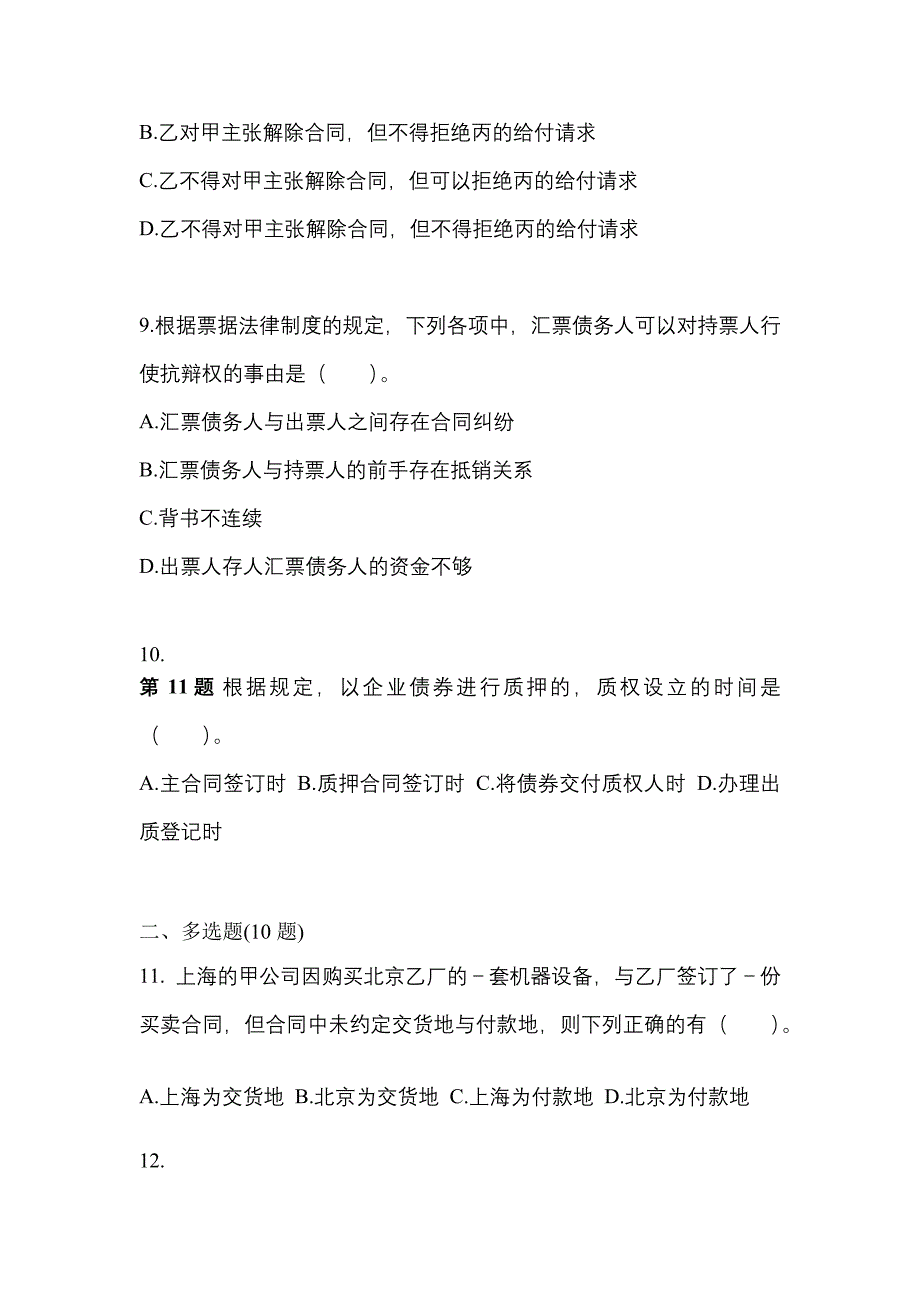 B.乙对甲主张解除合同，但不得拒绝丙的给付请求

C.乙不得对甲主张解除合同，但可以拒绝丙的给付请求

D.乙不得对甲主张解除合同，但不得拒绝丙的给付请求

9.根据票据法律制度的规定，下列各项中，汇票债务人可以对持票人行使抗辩权的事由是（　　）。

A.汇票债务人与出票人之间存在合同纠纷

B.汇票债务人与持票人的前手存在抵销关系

C.背书不连续

D.出票人存人汇票债务人的资金不够

10.

第 11 题 根据规定，以企业债券进行质押的，质权设立的时间是（　　）。

A.主合同签订时 B.质押合同签订时 C.将债券交付质权人时 D.办理出质登记时

二、多选题(10 题)

11. 上海的甲公司因购买北京乙厂的－套机器设备，与乙厂签订了－份买卖合同，但合同中未约定交货地与付款地，则下列正确的有（　　）。

A.上海为交货地 B.北京为交货地 C.上海为付款地 D.北京为付款地

12.